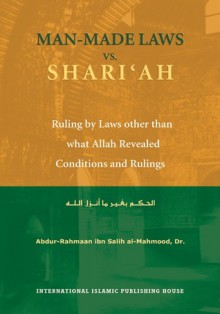 MAN-MADE LAWS
vs.
SHARI'AH

Ruling by Laws other than what Allah Revealed
Conditions and Rulings

الحكم بغير ما أنزل الله

Abdur-Rahmaan ibn Salih al-Mahmood, Dr.

INTERNATIONAL ISLAMIC PUBLISHING HOUSE